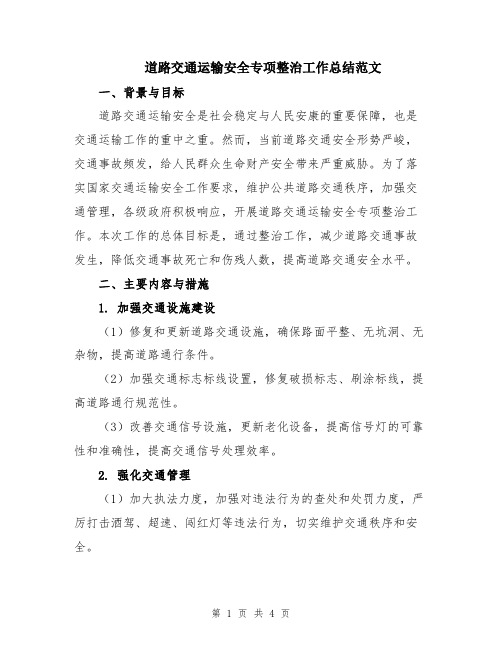 道路交通运输安全专项整治工作总结范文

一、背景与目标

道路交通运输安全是社会稳定与人民安康的重要保障，也是交通运输工作的重中之重。然而，当前道路交通安全形势严峻，交通事故频发，给人民群众生命财产安全带来严重威胁。为了落实国家交通运输安全工作要求，维护公共道路交通秩序，加强交通管理，各级政府积极响应，开展道路交通运输安全专项整治工作。本次工作的总体目标是，通过整治工作，减少道路交通事故发生，降低交通事故死亡和伤残人数，提高道路交通安全水平。

二、主要内容与措施

1. 加强交通设施建设

（1）修复和更新道路交通设施，确保路面平整、无坑洞、无杂物，提高道路通行条件。

（2）加强交通标志标线设置，修复破损标志、刷涂标线，提高道路通行规范性。

（3）改善交通信号设施，更新老化设备，提高信号灯的可靠性和准确性，提高交通信号处理效率。

2. 强化交通管理

（1）加大执法力度，加强对违法行为的查处和处罚力度，严厉打击酒驾、超速、闯红灯等违法行为，切实维护交通秩序和安全。

第 1 页 共 4 页